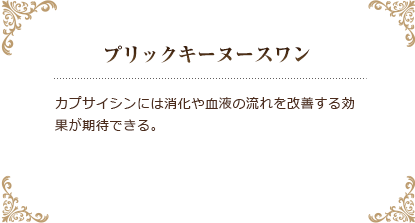 プリックキーヌースワン

カプサイシンには消化や血液の流れを改善する効果が期待できる。